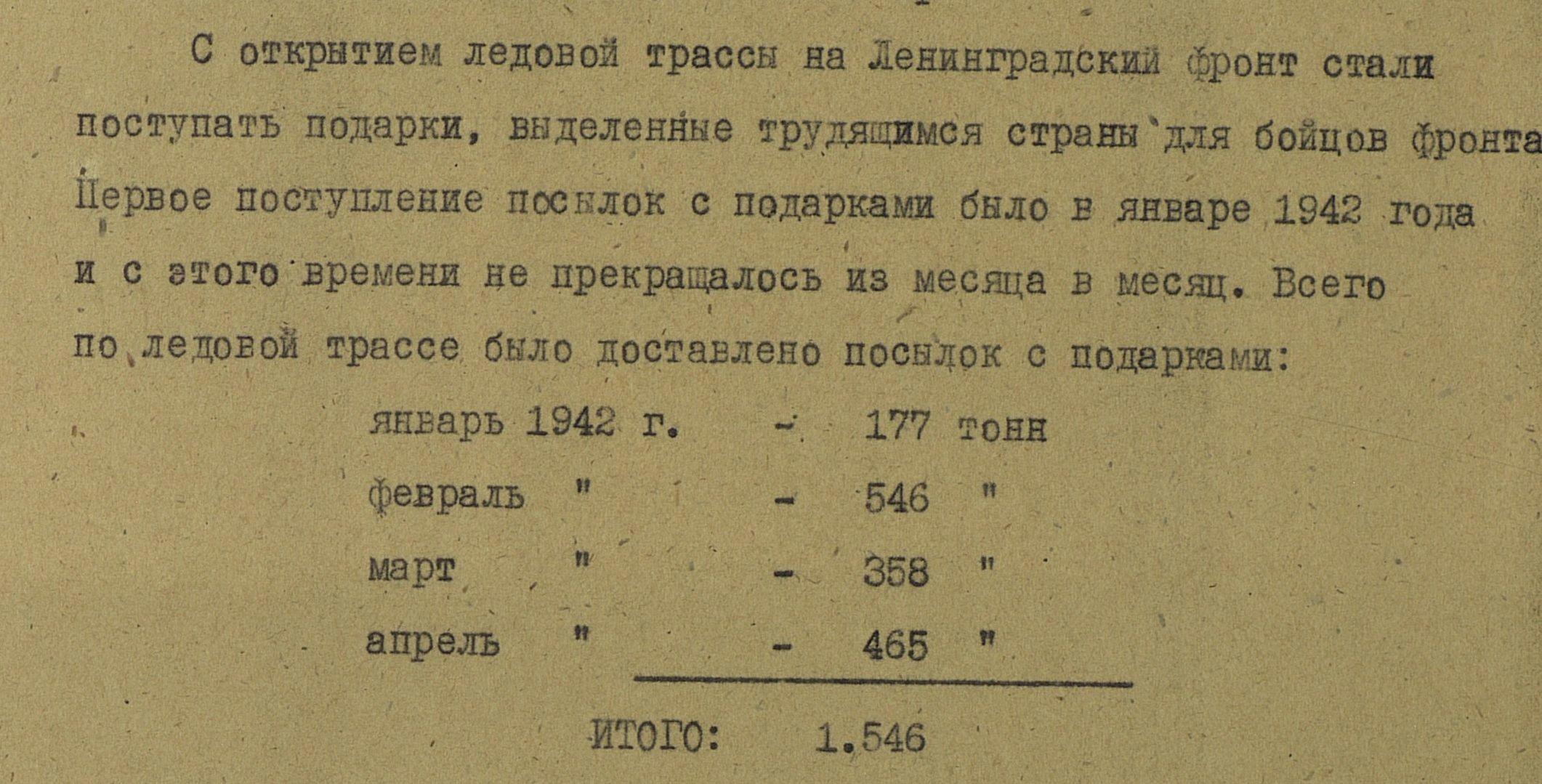 С открытием ледовой трассы на Ленинградский фронт стали поступать подарки, выделенные трудящимся страны для бойцов фронта Первое поступление посылок с подарками было в январе 1942 года и с этого времени не прекращалось из месяца в месяц. Всего по ледовой трассе было доставлено посылок с подарками:

январь 1942 г. - 177 тонн
февраль " - 546 "
март " - 358 "
апрель " - 465 "

ИТОГО: 1.546